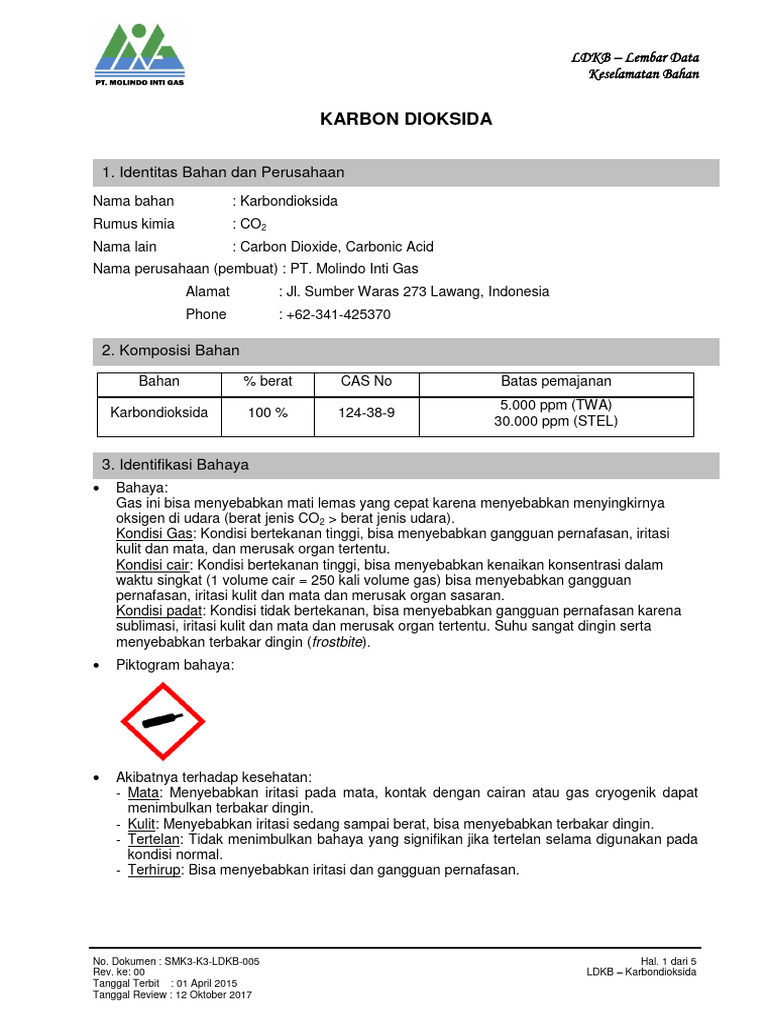 PT. MOLINDO INTI GAS

LDKB – Lembar Data Keselamatan Bahan

KARBON DIOKSIDA

1. Identitas Bahan dan Perusahaan

Nama bahan : Karbondioksida
Rumus kimia : $CO_2$
Nama lain : Carbon Dioxide, Carbonic Acid
Nama perusahaan (pembuat) : PT. Molindo Inti Gas
Alamat : Jl. Sumber Waras 273 Lawang, Indonesia
Phone : +62-341-425370

2. Komposisi Bahan

| Bahan | % berat | CAS No | Batas pemajanan |
|---|---|---|---|
| Karbondioksida | 100 % | 124-38-9 | 5.000 ppm (TWA) 30.000 ppm (STEL) |

3. Identifikasi Bahaya

• Bahaya:
Gas ini bisa menyebabkan mati lemas yang cepat karena menyebabkan menyingkirnya oksigen di udara (berat jenis $CO_2$ > berat jenis udara).
Kondisi Gas: Kondisi bertekanan tinggi, bisa menyebabkan gangguan pernafasan, iritasi kulit dan mata, dan merusak organ tertentu.
Kondisi cair: Kondisi bertekanan tinggi, bisa menyebabkan kenaikan konsentrasi dalam waktu singkat (1 volume cair = 250 kali volume gas) bisa menyebabkan gangguan pernafasan, iritasi kulit dan mata dan merusak organ sasaran.
Kondisi padat: Kondisi tidak bertekanan, bisa menyebabkan gangguan pernafasan karena sublimasi, iritasi kulit dan mata dan merusak organ tertentu. Suhu sangat dingin serta menyebabkan terbakar dingin (frostbite).

• Piktogram bahaya:

• Akibatnya terhadap kesehatan:
- Mata: Menyebabkan iritasi pada mata, kontak dengan cairan atau gas cryogenik dapat menimbulkan terbakar dingin.
- Kulit: Menyebabkan iritasi sedang sampai berat, bisa menyebabkan terbakar dingin.
- Tertelan: Tidak menimbulkan bahaya yang signifikan jika tertelan selama digunakan pada kondisi normal.
- Terhirup: Bisa menyebabkan iritasi dan gangguan pernafasan.

No. Dokumen : SMK3-K3-LDKB-005
Rev. ke: 00
Tanggal Terbit : 01 April 2015
Tanggal Review : 12 Oktober 2017

Hal. 1 dari 5
LDKB – Karbondioksida